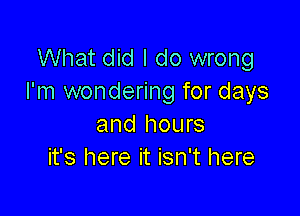 What did I do wrong
I'm wondering for days
and hours
it's here it isn't here